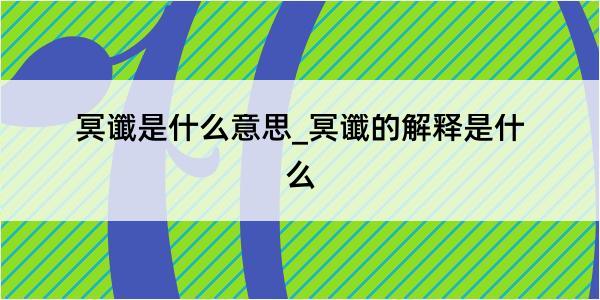 冥谶是什么意思_冥谶的解释是什么